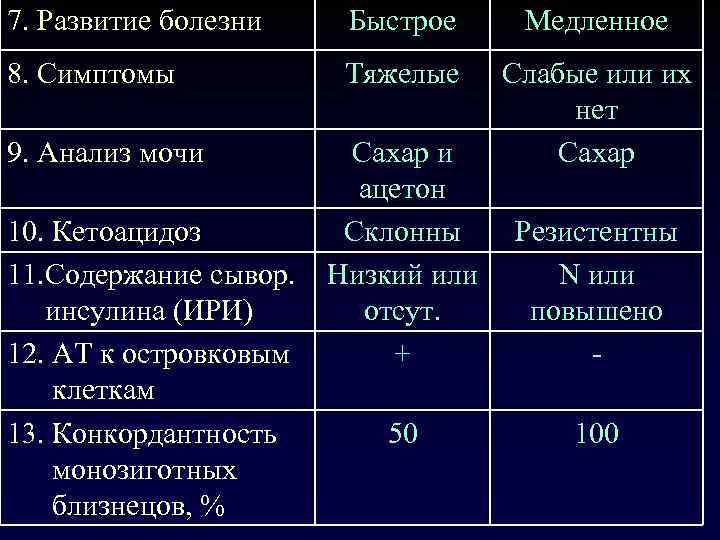 | 7. Развитие болезни | Быстрое | Медленное |
|---|---|---|
| 8. Симптомы | Тяжелые | Слабые или их нет |
| 9. Анализ мочи | Сахар и ацетон | Сахар |
| 10. Кетоацидоз | Склонны | Резистентны |
| 11.Содержание сывор. инсулина (ИРИ) | Низкий или отсут. | N или повышено |
| 12. АТ к островковым клеткам | + | - |
| 13. Конкордантность монозиготных близнецов, % | 50 | 100 |